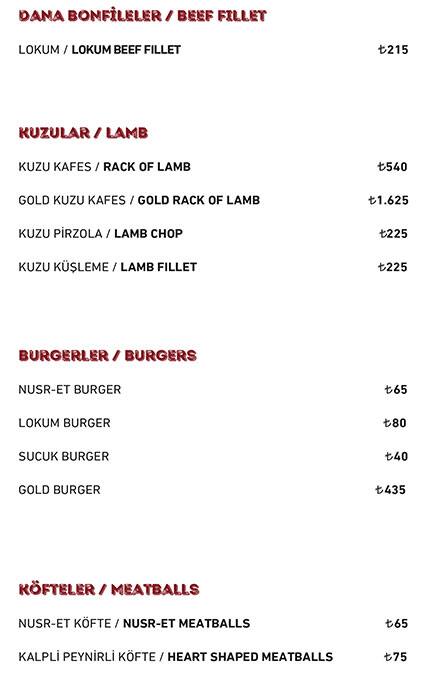 DANA BONFİLELER / BEEF FILLET

LOKUM / LOKUM BEEF FILLET ₺215

KUZULAR / LAMB

KUZU KAFES / RACK OF LAMB ₺540

GOLD KUZU KAFES / GOLD RACK OF LAMB ₺1.625

KUZU PİRZOLA / LAMB CHOP ₺225

KUZU KÜŞLEME / LAMB FILLET ₺225

BURGERLER / BURGERS

NUSR-ET BURGER ₺65

LOKUM BURGER ₺80

SUCUK BURGER ₺40

GOLD BURGER ₺435

KÖFTELER / MEATBALLS

NUSR-ET KÖFTE / NUSR-ET MEATBALLS ₺65

KALPLİ PEYNİRLİ KÖFTE / HEART SHAPED MEATBALLS ₺75